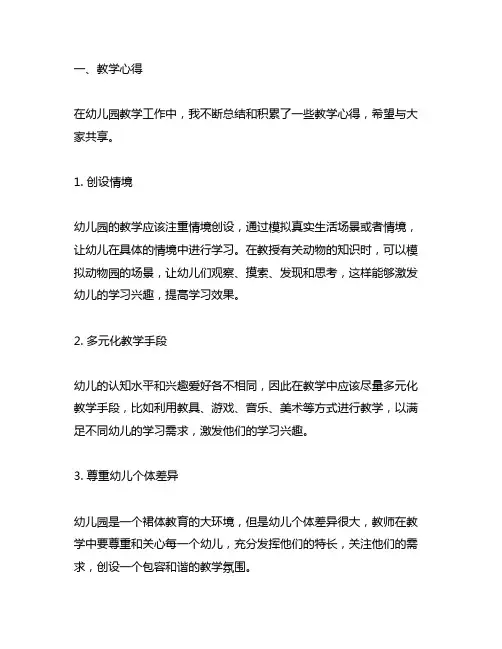 一、教学心得

在幼儿园教学工作中，我不断总结和积累了一些教学心得，希望与大家共享。

1. 创设情境

幼儿园的教学应该注重情境创设，通过模拟真实生活场景或者情境，让幼儿在具体的情境中进行学习。在教授有关动物的知识时，可以模拟动物园的场景，让幼儿们观察、摸索、发现和思考，这样能够激发幼儿的学习兴趣，提高学习效果。

2. 多元化教学手段

幼儿的认知水平和兴趣爱好各不相同，因此在教学中应该尽量多元化教学手段，比如利用教具、游戏、音乐、美术等方式进行教学，以满足不同幼儿的学习需求，激发他们的学习兴趣。

3. 尊重幼儿个体差异

幼儿园是一个裙体教育的大环境，但是幼儿个体差异很大，教师在教学中要尊重和关心每一个幼儿，充分发挥他们的特长，关注他们的需求，创设一个包容和谐的教学氛围。